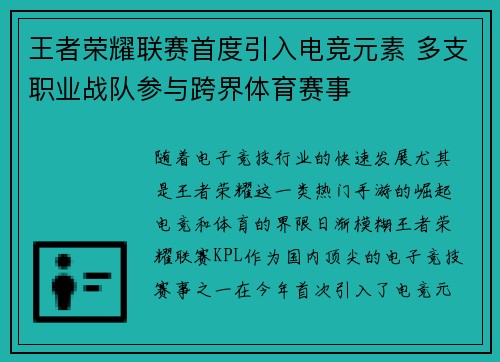 王者荣耀联赛首度引入电竞元素 多支职业战队参与跨界体育赛事

随着电子竞技行业的快速发展尤其是王者荣耀这一类热门手游的崛起电竞和体育的界限日渐模糊王者荣耀联赛KPL作为国内顶尖的电子竞技赛事之一在今年首次引入了电竞元